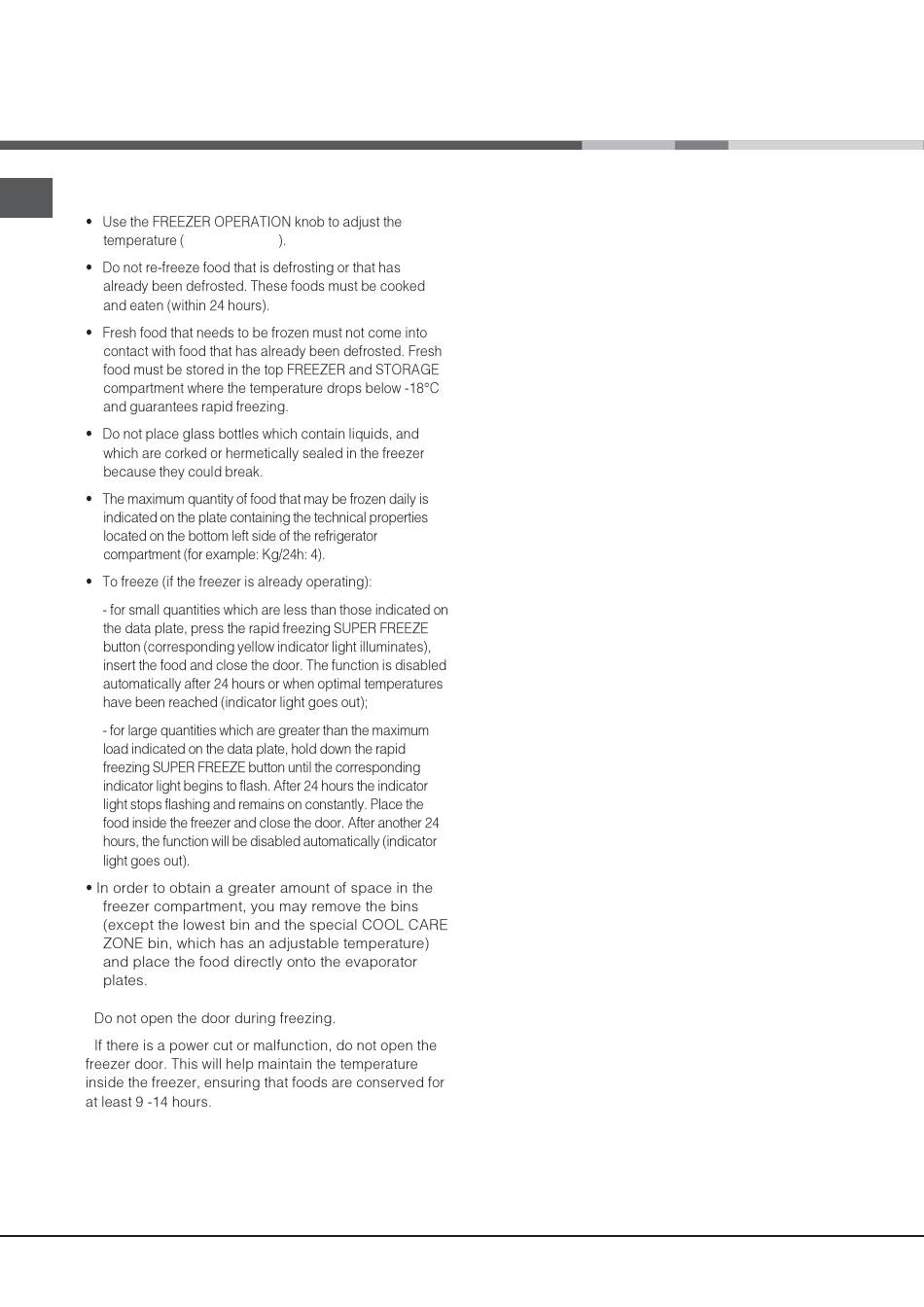 • Use the FREEZER OPERATION knob to adjust the temperature ( ).

• Do not re-freeze food that is defrosting or that has already been defrosted. These foods must be cooked and eaten (within 24 hours).

• Fresh food that needs to be frozen must not come into contact with food that has already been defrosted. Fresh food must be stored in the top FREEZER and STORAGE compartment where the temperature drops below -18°C and guarantees rapid freezing.

• Do not place glass bottles which contain liquids, and which are corked or hermetically sealed in the freezer because they could break.

• The maximum quantity of food that may be frozen daily is indicated on the plate containing the technical properties located on the bottom left side of the refrigerator compartment (for example: Kg/24h: 4).

• To freeze (if the freezer is already operating):

- for small quantities which are less than those indicated on the data plate, press the rapid freezing SUPER FREEZE button (corresponding yellow indicator light illuminates), insert the food and close the door. The function is disabled automatically after 24 hours or when optimal temperatures have been reached (indicator light goes out);

- for large quantities which are greater than the maximum load indicated on the data plate, hold down the rapid freezing SUPER FREEZE button until the corresponding indicator light begins to flash. After 24 hours the indicator light stops flashing and remains on constantly. Place the food inside the freezer and close the door. After another 24 hours, the function will be disabled automatically (indicator light goes out).

• In order to obtain a greater amount of space in the freezer compartment, you may remove the bins (except the lowest bin and the special COOL CARE ZONE bin, which has an adjustable temperature) and place the food directly onto the evaporator plates.

Do not open the door during freezing.

If there is a power cut or malfunction, do not open the freezer door. This will help maintain the temperature inside the freezer, ensuring that foods are conserved for at least 9 -14 hours.